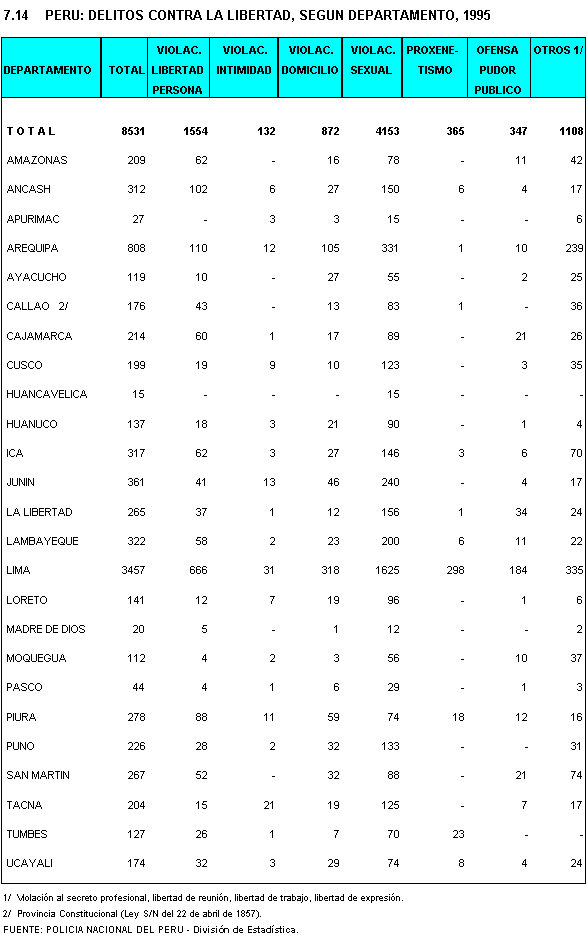 7.14 PERU: DELITOS CONTRA LA LIBERTAD, SEGUN DEPARTAMENTO, 1995

| DEPARTAMENTO | TOTAL | VIOLAC. LIBERTAD PERSONA | VIOLAC. INTIMIDAD | VIOLAC. DOMICILIO | VIOLAC. SEXUAL | PROXENETISMO | OFENSA PUDOR PUBLICO | OTROS 1/ |
|---|---|---|---|---|---|---|---|---|
| T O T A L | 8531 | 1554 | 132 | 872 | 4153 | 365 | 347 | 1108 |
| AMAZONAS | 209 | 62 | - | 16 | 78 | - | 11 | 42 |
| ANCASH | 312 | 102 | 6 | 27 | 150 | 6 | 4 | 17 |
| APURIMAC | 27 | - | 3 | 3 | 15 | - | - | 6 |
| AREQUIPA | 808 | 110 | 12 | 105 | 331 | 1 | 10 | 239 |
| AYACUCHO | 119 | 10 | - | 27 | 55 | - | 2 | 25 |
| CALLAO 2/ | 176 | 43 | - | 13 | 83 | 1 | - | 36 |
| CAJAMARCA | 214 | 60 | 1 | 17 | 89 | - | 21 | 26 |
| CUSCO | 199 | 19 | 9 | 10 | 123 | - | 3 | 35 |
| HUANCAVELICA | 15 | - | - | - | 15 | - | - | - |
| HUANUCO | 137 | 18 | 3 | 21 | 90 | - | 1 | 4 |
| ICA | 317 | 62 | 3 | 27 | 146 | 3 | 6 | 70 |
| JUNIN | 361 | 41 | 13 | 46 | 240 | - | 4 | 17 |
| LA LIBERTAD | 265 | 37 | 1 | 12 | 156 | 1 | 34 | 24 |
| LAMBAYEQUE | 322 | 58 | 2 | 23 | 200 | 6 | 11 | 22 |
| LIMA | 3457 | 666 | 31 | 318 | 1625 | 298 | 184 | 335 |
| LORETO | 141 | 12 | 7 | 19 | 96 | - | 1 | 6 |
| MADRE DE DIOS | 20 | 5 | - | 1 | 12 | - | - | 2 |
| MOQUEGUA | 112 | 4 | 2 | 3 | 56 | - | 10 | 37 |
| PASCO | 44 | 4 | 1 | 6 | 29 | - | 1 | 3 |
| PIURA | 278 | 88 | 11 | 59 | 74 | 18 | 12 | 16 |
| PUNO | 226 | 28 | 2 | 32 | 133 | - | - | 31 |
| SAN MARTIN | 267 | 52 | - | 32 | 88 | - | 21 | 74 |
| TACNA | 204 | 15 | 21 | 19 | 125 | - | 7 | 17 |
| TUMBES | 127 | 26 | 1 | 7 | 70 | 23 | - | - |
| UCAYALI | 174 | 32 | 3 | 29 | 74 | 8 | 4 | 24 |

1/ Violación al secreto profesional, libertad de reunión, libertad de trabajo, libertad de expresión.
2/ Provincia Constitucional (Ley S/N del 22 de abril de 1857).
FUENTE: POLICIA NACIONAL DEL PERU - División de Estadística.